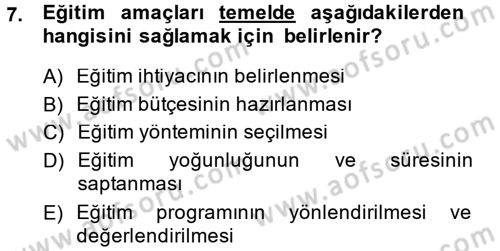 7. Eğitim amaçları temelde aşağıdakilerden hangisini sağlamak için belirlenir?

A) Eğitim ihtiyacının belirlenmesi
B) Eğitim bütçesinin hazırlanması
C) Eğitim yönteminin seçilmesi
D) Eğitim yoğunluğunun ve süresinin saptanması
E) Eğitim programının yönlendirilmesi ve değerlendirilmesi

www.aofsoru.com